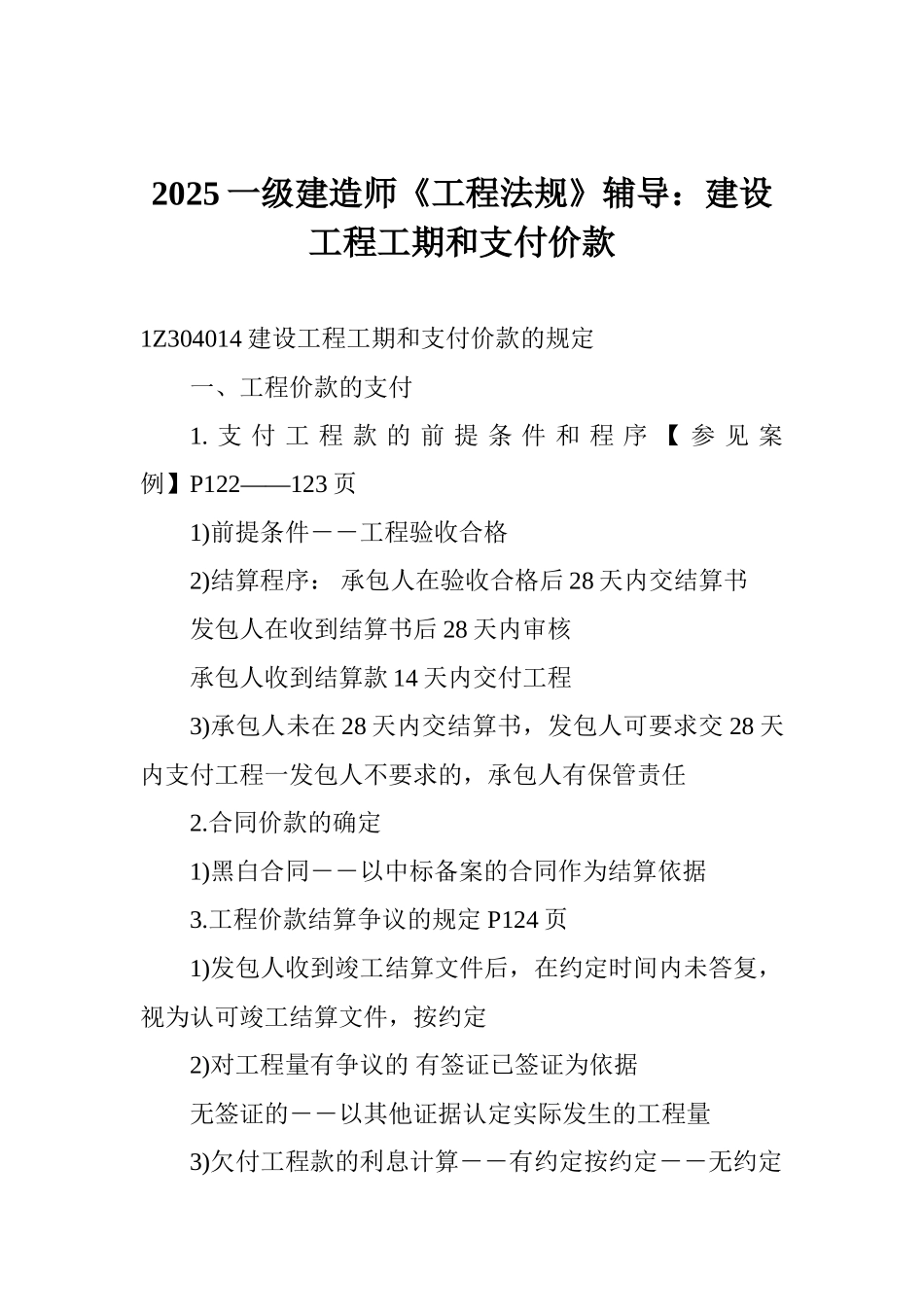 2025 一级建造师《工程法规》辅导：建设工程工期和支付价款

1Z304014 建设工程工期和支付价款的规定

一、工程价款的支付

1. 支付工程款的前提条件和程序【参见案例】P122——123 页

1)前提条件－－工程验收合格

2)结算程序： 承包人在验收合格后 28 天内交结算书

发包人在收到结算书后 28 天内审核

承包人收到结算款 14 天内交付工程

3)承包人未在 28 天内交结算书，发包人可要求交 28 天内支付工程一发包人不要求的，承包人有保管责任

2.合同价款的确定

1)黑白合同－－以中标备案的合同作为结算依据

3.工程价款结算争议的规定 P124 页

1)发包人收到竣工结算文件后，在约定时间内未答复，视为认可竣工结算文件，按约定

2)对工程量有争议的 有签证已签证为依据

无签证的－－以其他证据认定实际发生的工程量

3)欠付工程款的利息计算－－有约定按约定－－无约定